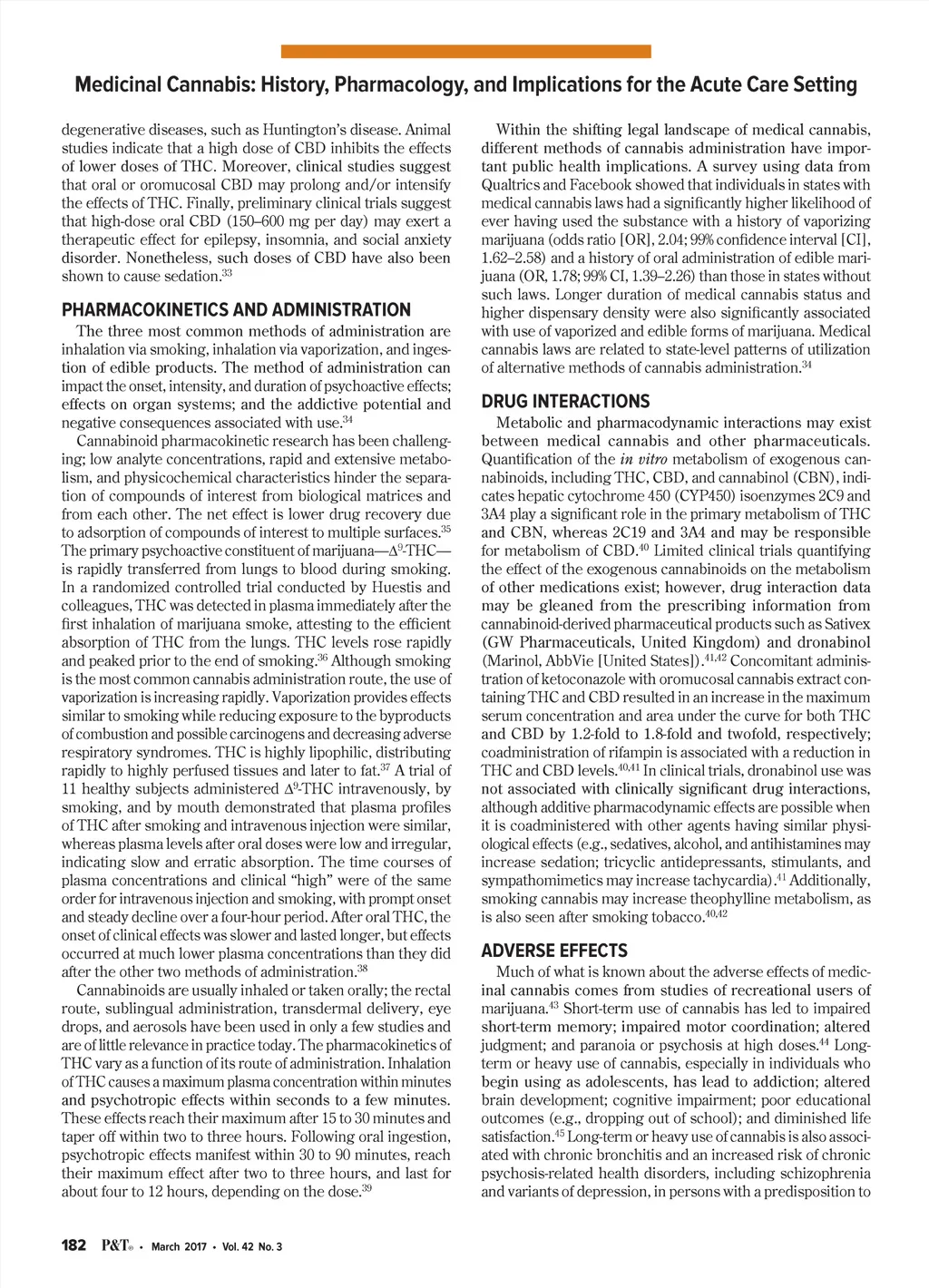 Medicinal Cannabis: History, Pharmacology, and Implications for the Acute Care Setting

degenerative diseases, such as Huntington's disease. Animal studies indicate that a high dose of CBD inhibits the effects of lower doses of THC. Moreover, clinical studies suggest that oral or oromucosal CBD may prolong and/or intensify the effects of THC. Finally, preliminary clinical trials suggest that high-dose oral CBD (150–600 mg per day) may exert a therapeutic effect for epilepsy, insomnia, and social anxiety disorder. Nonetheless, such doses of CBD have also been shown to cause sedation.$^{33}$

PHARMACOKINETICS AND ADMINISTRATION

The three most common methods of administration are inhalation via smoking, inhalation via vaporization, and ingestion of edible products. The method of administration can impact the onset, intensity, and duration of psychoactive effects; effects on organ systems; and the addictive potential and negative consequences associated with use.$^{34}$

Cannabinoid pharmacokinetic research has been challenging; low analyte concentrations, rapid and extensive metabolism, and physicochemical characteristics hinder the separation of compounds of interest from biological matrices and from each other. The net effect is lower drug recovery due to adsorption of compounds of interest to multiple surfaces.$^{35}$ The primary psychoactive constituent of marijuana—$\Delta^9$-THC—is rapidly transferred from lungs to blood during smoking. In a randomized controlled trial conducted by Huestis and colleagues, THC was detected in plasma immediately after the first inhalation of marijuana smoke, attesting to the efficient absorption of THC from the lungs. THC levels rose rapidly and peaked prior to the end of smoking.$^{36}$ Although smoking is the most common cannabis administration route, the use of vaporization is increasing rapidly. Vaporization provides effects similar to smoking while reducing exposure to the byproducts of combustion and possible carcinogens and decreasing adverse respiratory syndromes. THC is highly lipophilic, distributing rapidly to highly perfused tissues and later to fat.$^{37}$ A trial of 11 healthy subjects administered $\Delta^9$-THC intravenously, by smoking, and by mouth demonstrated that plasma profiles of THC after smoking and intravenous injection were similar, whereas plasma levels after oral doses were low and irregular, indicating slow and erratic absorption. The time courses of plasma concentrations and clinical "high" were of the same order for intravenous injection and smoking, with prompt onset and steady decline over a four-hour period. After oral THC, the onset of clinical effects was slower and lasted longer, but effects occurred at much lower plasma concentrations than they did after the other two methods of administration.$^{38}$

Cannabinoids are usually inhaled or taken orally; the rectal route, sublingual administration, transdermal delivery, eye drops, and aerosols have been used in only a few studies and are of little relevance in practice today. The pharmacokinetics of THC vary as a function of its route of administration. Inhalation of THC causes a maximum plasma concentration within minutes and psychotropic effects within seconds to a few minutes. These effects reach their maximum after 15 to 30 minutes and taper off within two to three hours. Following oral ingestion, psychotropic effects manifest within 30 to 90 minutes, reach their maximum effect after two to three hours, and last for about four to 12 hours, depending on the dose.$^{39}$

Within the shifting legal landscape of medical cannabis, different methods of cannabis administration have important public health implications. A survey using data from Qualtrics and Facebook showed that individuals in states with medical cannabis laws had a significantly higher likelihood of ever having used the substance with a history of vaporizing marijuana (odds ratio [OR], 2.04; 99% confidence interval [CI], 1.62–2.58) and a history of oral administration of edible marijuana (OR, 1.78; 99% CI, 1.39–2.26) than those in states without such laws. Longer duration of medical cannabis status and higher dispensary density were also significantly associated with use of vaporized and edible forms of marijuana. Medical cannabis laws are related to state-level patterns of utilization of alternative methods of cannabis administration.$^{34}$

DRUG INTERACTIONS

Metabolic and pharmacodynamic interactions may exist between medical cannabis and other pharmaceuticals. Quantification of the in vitro metabolism of exogenous cannabinoids, including THC, CBD, and cannabinol (CBN), indicates hepatic cytochrome 450 (CYP450) isoenzymes 2C9 and 3A4 play a significant role in the primary metabolism of THC and CBN, whereas 2C19 and 3A4 and may be responsible for metabolism of CBD.$^{40}$ Limited clinical trials quantifying the effect of the exogenous cannabinoids on the metabolism of other medications exist; however, drug interaction data may be gleaned from the prescribing information from cannabinoid-derived pharmaceutical products such as Sativex (GW Pharmaceuticals, United Kingdom) and dronabinol (Marinol, AbbVie [United States]).$^{41,42}$ Concomitant administration of ketoconazole with oromucosal cannabis extract containing THC and CBD resulted in an increase in the maximum serum concentration and area under the curve for both THC and CBD by 1.2-fold to 1.8-fold and twofold, respectively; coadministration of rifampin is associated with a reduction in THC and CBD levels.$^{40,41}$ In clinical trials, dronabinol use was not associated with clinically significant drug interactions, although additive pharmacodynamic effects are possible when it is coadministered with other agents having similar physiological effects (e.g., sedatives, alcohol, and antihistamines may increase sedation; tricyclic antidepressants, stimulants, and sympathomimetics may increase tachycardia).$^{41}$ Additionally, smoking cannabis may increase theophylline metabolism, as is also seen after smoking tobacco.$^{40,42}$

ADVERSE EFFECTS

Much of what is known about the adverse effects of medicinal cannabis comes from studies of recreational users of marijuana.$^{43}$ Short-term use of cannabis has led to impaired short-term memory; impaired motor coordination; altered judgment; and paranoia or psychosis at high doses.$^{44}$ Long-term or heavy use of cannabis, especially in individuals who begin using as adolescents, has lead to addiction; altered brain development; cognitive impairment; poor educational outcomes (e.g., dropping out of school); and diminished life satisfaction.$^{45}$ Long-term or heavy use of cannabis is also associated with chronic bronchitis and an increased risk of chronic psychosis-related health disorders, including schizophrenia and variants of depression, in persons with a predisposition to

182 P&T® • March 2017 • Vol. 42 No. 3